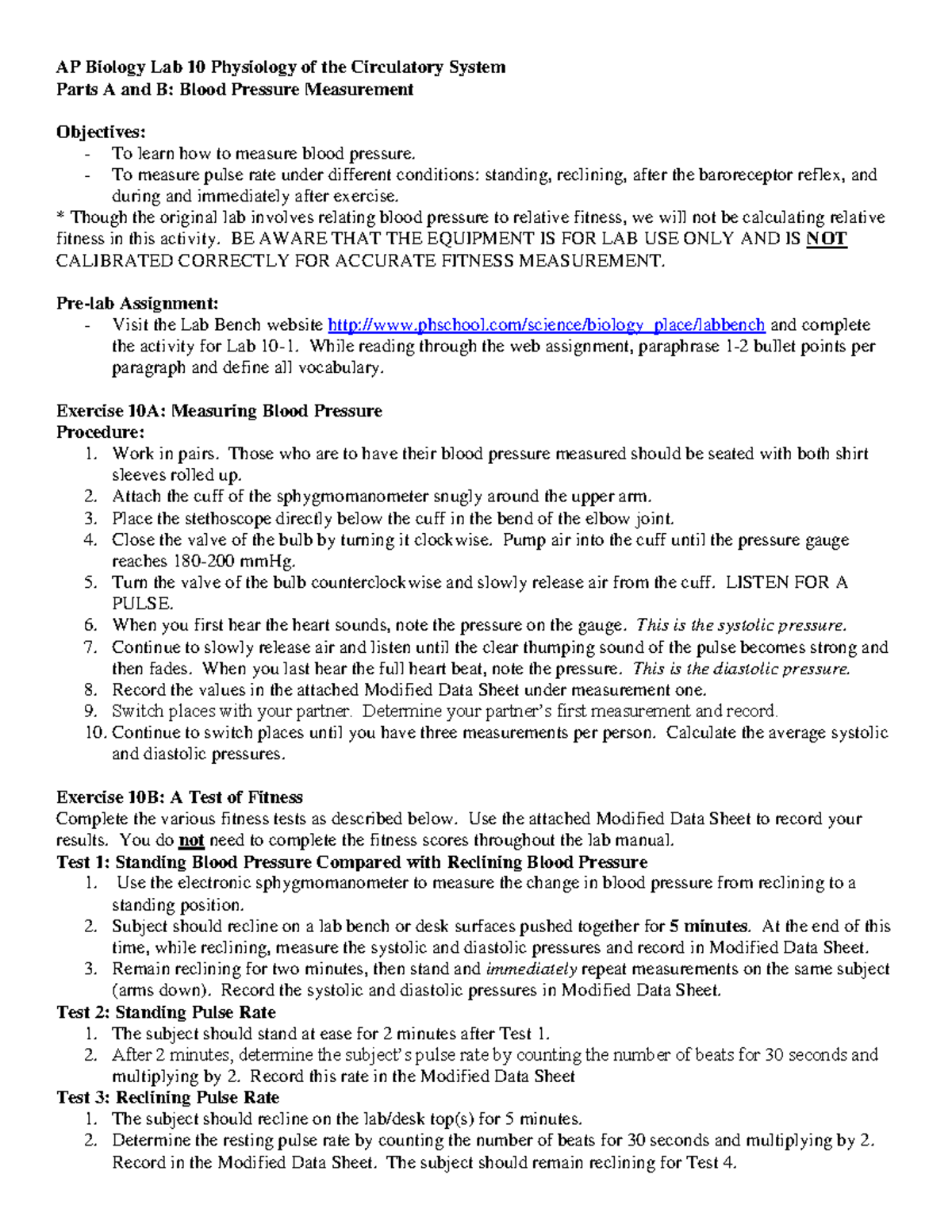 AP Biology Lab 10 Physiology of the Circulatory System
Parts A and B: Blood Pressure Measurement

Objectives:
- To learn how to measure blood pressure.
- To measure pulse rate under different conditions: standing, reclining, after the baroreceptor reflex, and during and immediately after exercise.
* Though the original lab involves relating blood pressure to relative fitness, we will not be calculating relative fitness in this activity. BE AWARE THAT THE EQUIPMENT IS FOR LAB USE ONLY AND IS NOT CALIBRATED CORRECTLY FOR ACCURATE FITNESS MEASUREMENT.

Pre-lab Assignment:
- Visit the Lab Bench website http://www.phschool.com/science/biology_place/labbench and complete the activity for Lab 10-1. While reading through the web assignment, paraphrase 1-2 bullet points per paragraph and define all vocabulary.

Exercise 10A: Measuring Blood Pressure
Procedure:
1. Work in pairs. Those who are to have their blood pressure measured should be seated with both shirt sleeves rolled up.
2. Attach the cuff of the sphygmomanometer snugly around the upper arm.
3. Place the stethoscope directly below the cuff in the bend of the elbow joint.
4. Close the valve of the bulb by turning it clockwise. Pump air into the cuff until the pressure gauge reaches 180-200 mmHg.
5. Turn the valve of the bulb counterclockwise and slowly release air from the cuff. LISTEN FOR A PULSE.
6. When you first hear the heart sounds, note the pressure on the gauge. This is the systolic pressure.
7. Continue to slowly release air and listen until the clear thumping sound of the pulse becomes strong and then fades. When you last hear the full heart beat, note the pressure. This is the diastolic pressure.
8. Record the values in the attached Modified Data Sheet under measurement one.
9. Switch places with your partner. Determine your partner's first measurement and record.
10. Continue to switch places until you have three measurements per person. Calculate the average systolic and diastolic pressures.

Exercise 10B: A Test of Fitness
Complete the various fitness tests as described below. Use the attached Modified Data Sheet to record your results. You do not need to complete the fitness scores throughout the lab manual.
Test 1: Standing Blood Pressure Compared with Reclining Blood Pressure
1. Use the electronic sphygmomanometer to measure the change in blood pressure from reclining to a standing position.
2. Subject should recline on a lab bench or desk surfaces pushed together for 5 minutes. At the end of this time, while reclining, measure the systolic and diastolic pressures and record in Modified Data Sheet.
3. Remain reclining for two minutes, then stand and immediately repeat measurements on the same subject (arms down). Record the systolic and diastolic pressures in Modified Data Sheet.
Test 2: Standing Pulse Rate
1. The subject should stand at ease for 2 minutes after Test 1.
2. After 2 minutes, determine the subject's pulse rate by counting the number of beats for 30 seconds and multiplying by 2. Record this rate in the Modified Data Sheet
Test 3: Reclining Pulse Rate
1. The subject should recline on the lab/desk top(s) for 5 minutes.
2. Determine the resting pulse rate by counting the number of beats for 30 seconds and multiplying by 2. Record in the Modified Data Sheet. The subject should remain reclining for Test 4.